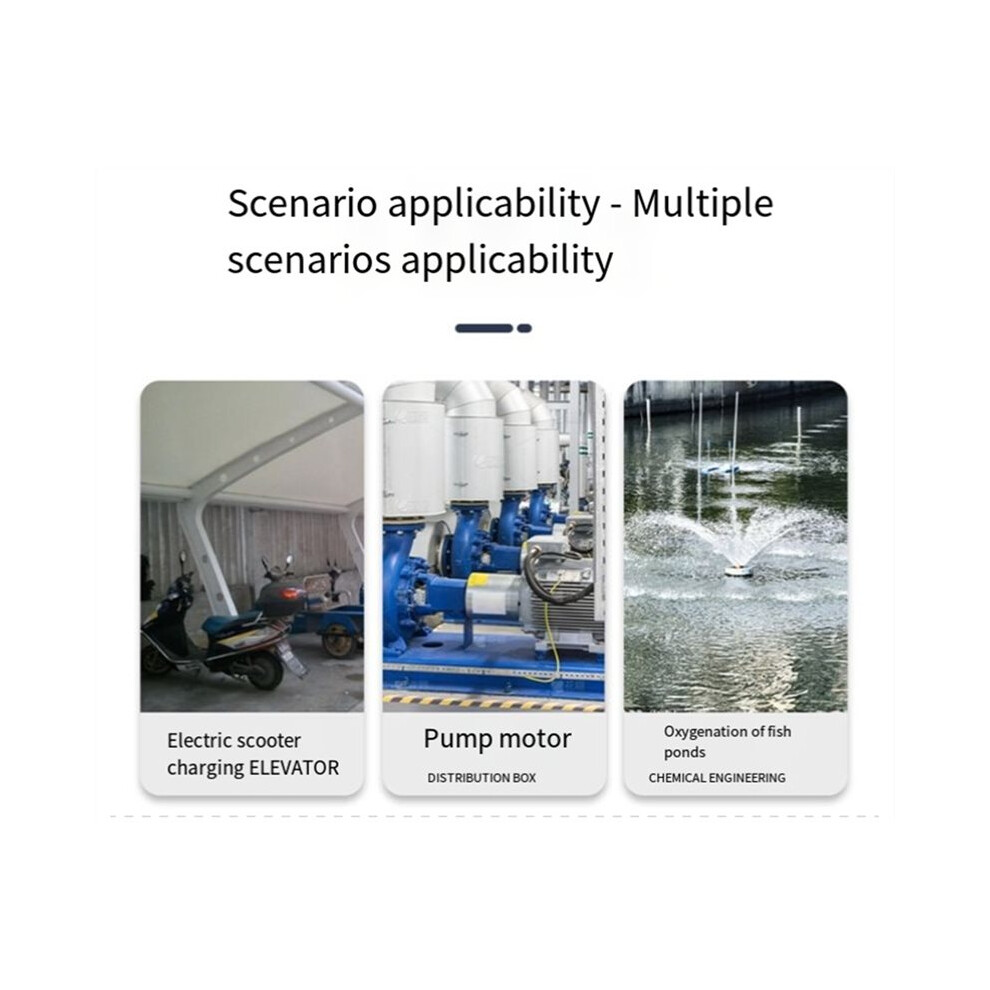 Scenario applicability - Multiple scenarios applicability

Electric scooter charging ELEVATOR

Pump motor

DISTRIBUTION BOX

Oxygenation of fish ponds

CHEMICAL ENGINEERING